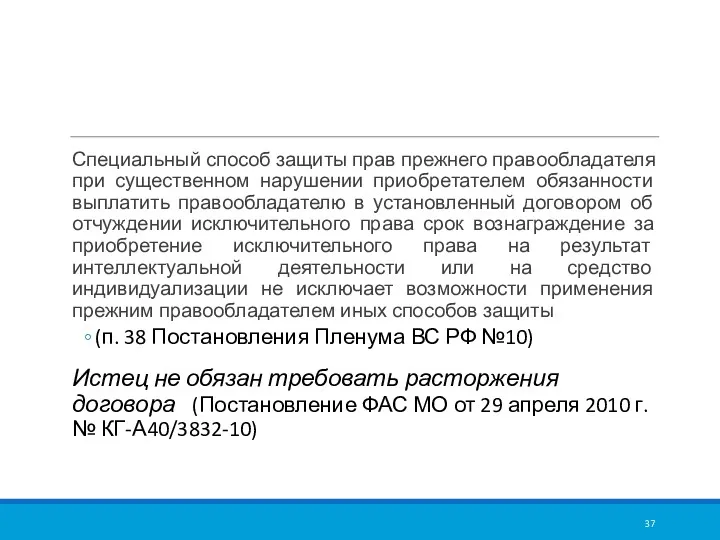 Специальный способ защиты прав прежнего правообладателя при существенном нарушении приобретателем обязанности выплатить правообладателю в установленный договором об отчуждении исключительного права срок вознаграждение за приобретение исключительного права на результат интеллектуальной деятельности или на средство индивидуализации не исключает возможности применения прежним правообладателем иных способов защиты

◦ (п. 38 Постановления Пленума ВС РФ №10)

Истец не обязан требовать расторжения договора (Постановление ФАС МО от 29 апреля 2010 г. № КГ-А40/3832-10)

37